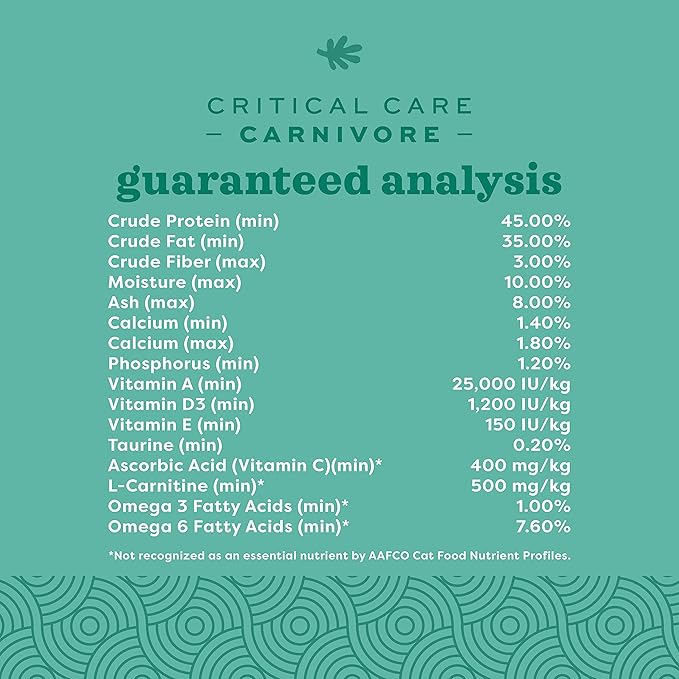 CRITICAL CARE
— CARNIVORE —

guaranteed analysis

| | |
|---|---|
| Crude Protein (min) | 45.00% |
| Crude Fat (min) | 35.00% |
| Crude Fiber (max) | 3.00% |
| Moisture (max) | 10.00% |
| Ash (max) | 8.00% |
| Calcium (min) | 1.40% |
| Calcium (max) | 1.80% |
| Phosphorus (min) | 1.20% |
| Vitamin A (min) | 25,000 IU/kg |
| Vitamin D3 (min) | 1,200 IU/kg |
| Vitamin E (min) | 150 IU/kg |
| Taurine (min) | 0.20% |
| Ascorbic Acid (Vitamin C)(min)* | 400 mg/kg |
| L-Carnitine (min)* | 500 mg/kg |
| Omega 3 Fatty Acids (min)* | 1.00% |
| Omega 6 Fatty Acids (min)* | 7.60% |

*Not recognized as an essential nutrient by AAFCO Cat Food Nutrient Profiles.